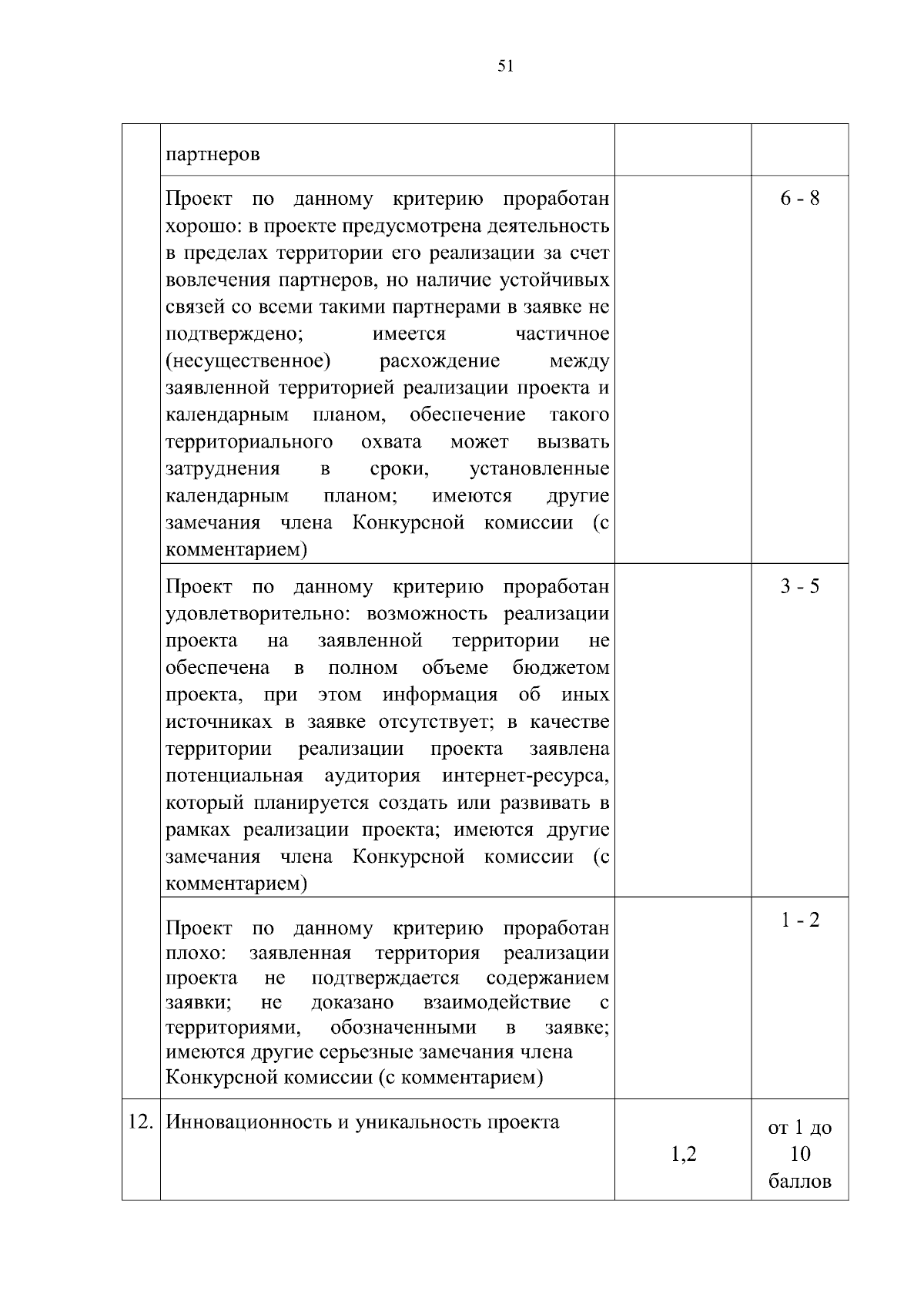 51

|  |  |  |  |
|---|---|---|---|
|  | партнеров |  |  |
|  | Проект по данному критерию проработан хорошо: в проекте предусмотрена деятельность в пределах территории его реализации за счет вовлечения партнеров, но наличие устойчивых связей со всеми такими партнерами в заявке не подтверждено; имеется частичное (несущественное) расхождение между заявленной территорией реализации проекта и календарным планом, обеспечение такого территориального охвата может вызвать затруднения в сроки, установленные календарным планом; имеются другие замечания члена Конкурсной комиссии (с комментарием) |  | 6 - 8 |
|  | Проект по данному критерию проработан удовлетворительно: возможность реализации проекта на заявленной территории не обеспечена в полном объеме бюджетом проекта, при этом информация об иных источниках в заявке отсутствует; в качестве территории реализации проекта заявлена потенциальная аудитория интернет-ресурса, который планируется создать или развивать в рамках реализации проекта; имеются другие замечания члена Конкурсной комиссии (с комментарием) |  | 3 - 5 |
|  | Проект по данному критерию проработан плохо: заявленная территория реализации проекта не подтверждается содержанием заявки; не доказано взаимодействие с территориями, обозначенными в заявке; имеются другие серьезные замечания члена Конкурсной комиссии (с комментарием) |  | 1 - 2 |
| 12. | Инновационность и уникальность проекта | 1,2 | от 1 до 10 баллов |